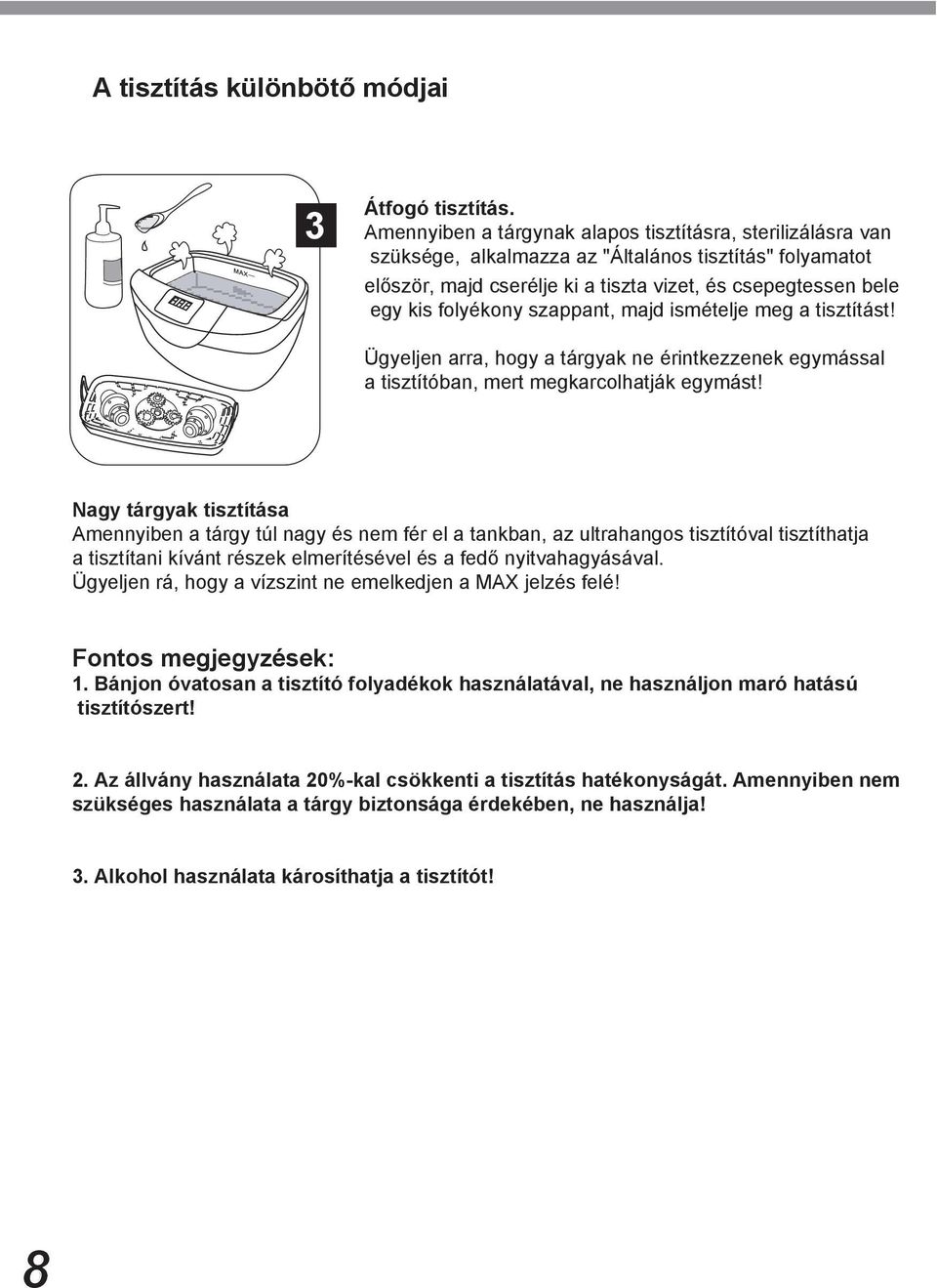 A tisztítás különbötő módjai

MAX

3

Átfogó tisztítás.
Amennyiben a tárgynak alapos tisztításra, sterilizálásra van szüksége, alkalmazza az "Általános tisztítás" folyamatot először, majd cserélje ki a tiszta vizet, és csepegtessen bele egy kis folyékony szappant, majd ismételje meg a tisztítást!

Ügyeljen arra, hogy a tárgyak ne érintkezzenek egymással a tisztítóban, mert megkarcolhatják egymást!

Nagy tárgyak tisztítása
Amennyiben a tárgy túl nagy és nem fér el a tankban, az ultrahangos tisztítóval tisztíthatja a tisztítani kívánt részek elmerítésével és a fedő nyitvahagyásával.
Ügyeljen rá, hogy a vízszint ne emelkedjen a MAX jelzés felé!

Fontos megjegyzések:
1. Bánjon óvatosan a tisztító folyadékok használatával, ne használjon maró hatású tisztítószert!

2. Az állvány használata 20%-kal csökkenti a tisztítás hatékonyságát. Amennyiben nem szükséges használata a tárgy biztonsága érdekében, ne használja!

3. Alkohol használata károsíthatja a tisztítót!

8